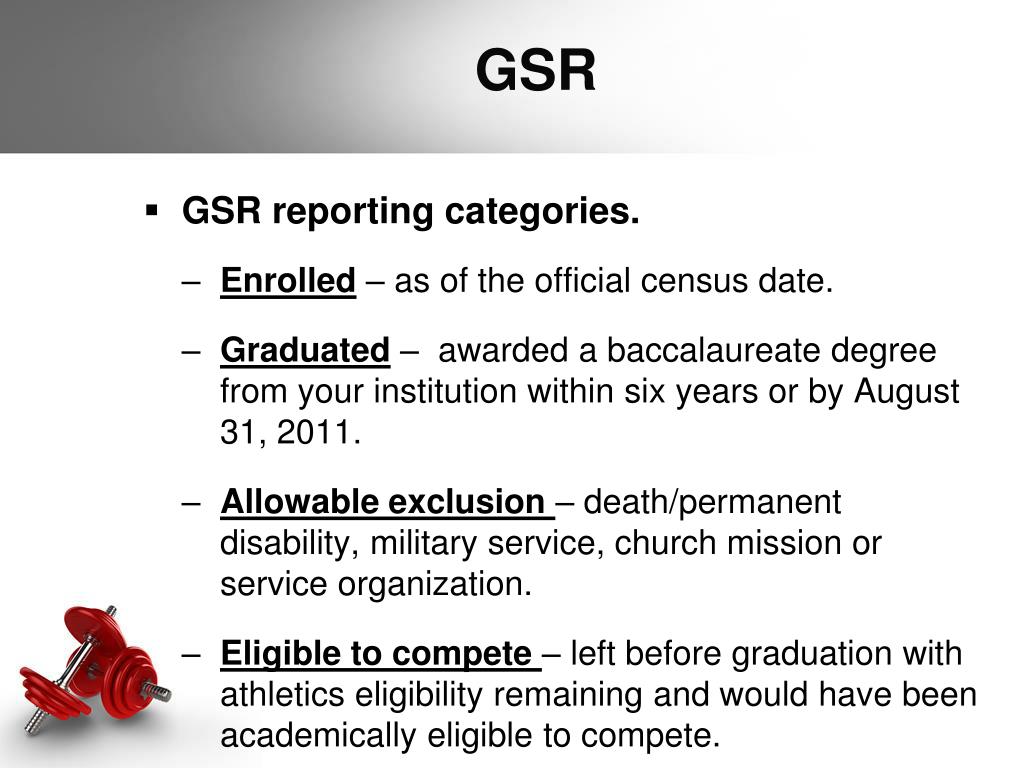 GSR

▪ GSR reporting categories.

– Enrolled – as of the official census date.

– Graduated – awarded a baccalaureate degree from your institution within six years or by August 31, 2011.

– Allowable exclusion – death/permanent disability, military service, church mission or service organization.

– Eligible to compete – left before graduation with athletics eligibility remaining and would have been academically eligible to compete.